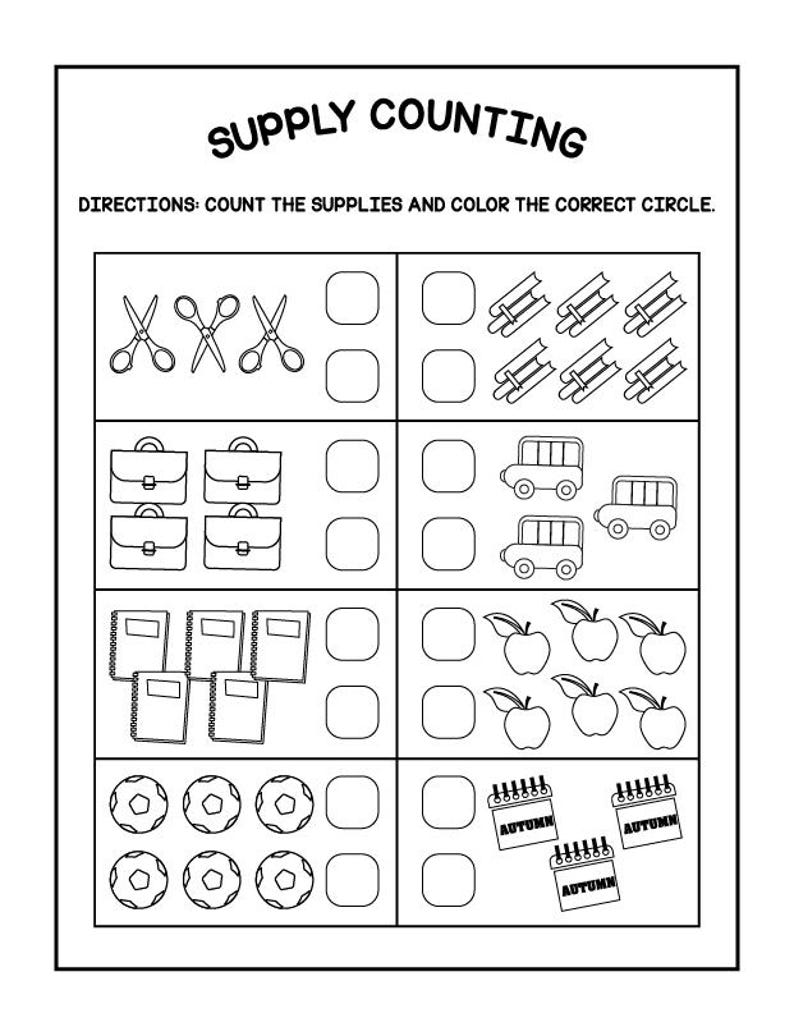 SUPPLY COUNTING

DIRECTIONS: COUNT THE SUPPLIES AND COLOR THE CORRECT CIRCLE.

AUTUMN

AUTUMN

AUTUMN